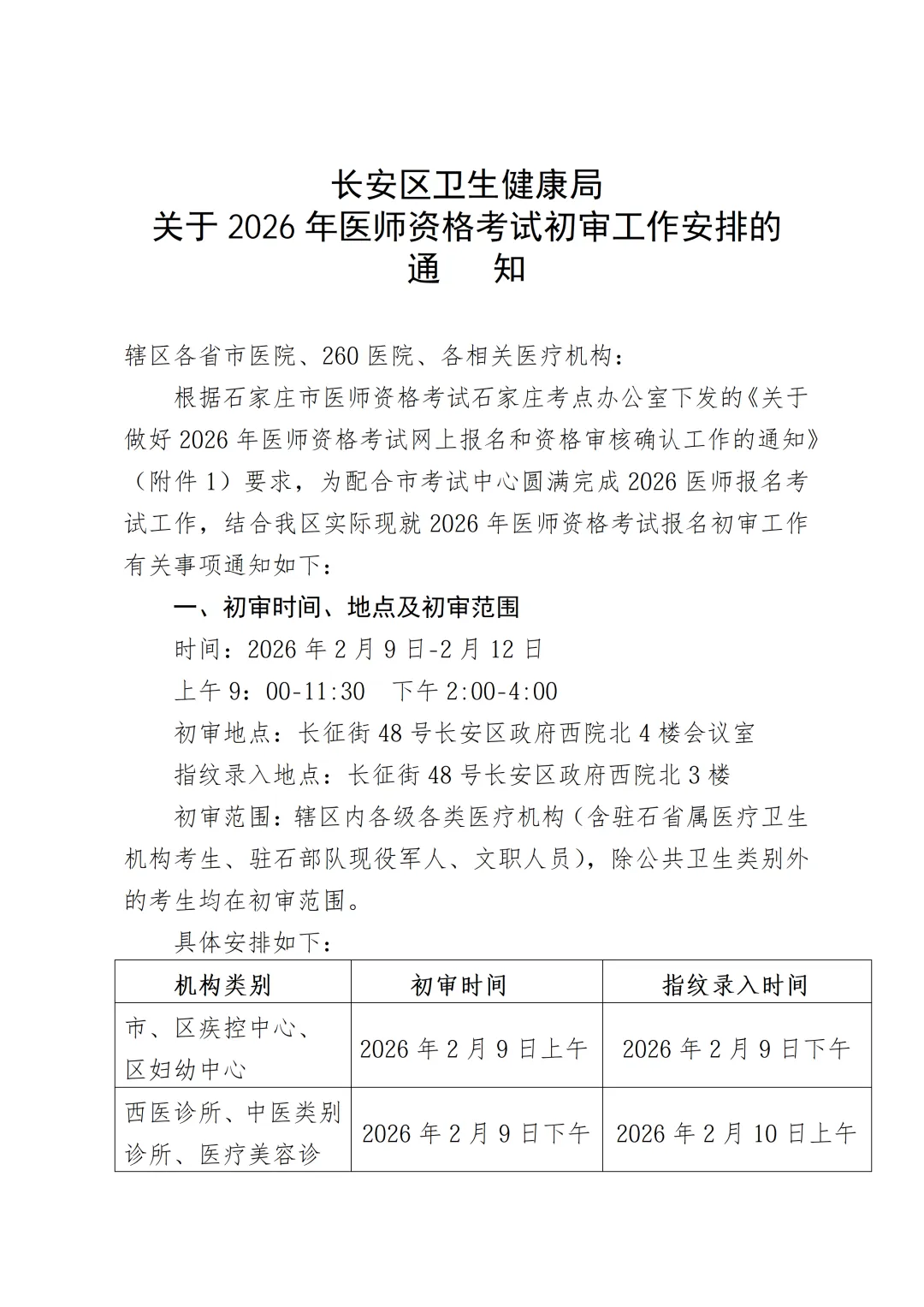 长安区卫生健康局
关于 2026 年医师资格考试初审工作安排的
通　知

辖区各省市医院、260 医院、各相关医疗机构：

根据石家庄市医师资格考试石家庄考点办公室下发的《关于做好 2026 年医师资格考试网上报名和资格审核确认工作的通知》（附件 1）要求，为配合市考试中心圆满完成 2026 医师报名考试工作，结合我区实际现就 2026 年医师资格考试报名初审工作有关事项通知如下：

一、初审时间、地点及初审范围

时间：2026 年 2 月 9 日-2 月 12 日

上午 9：00-11:30　下午 2:00-4:00

初审地点：长征街 48 号长安区政府西院北 4 楼会议室

指纹录入地点：长征街 48 号长安区政府西院北 3 楼

初审范围：辖区内各级各类医疗机构（含驻石省属医疗卫生机构考生、驻石部队现役军人、文职人员），除公共卫生类别外的考生均在初审范围。

具体安排如下：

| 机构类别 | 初审时间 | 指纹录入时间 |
|---|---|---|
| 市、区疾控中心、区妇幼中心 | 2026 年 2 月 9 日上午 | 2026 年 2 月 9 日下午 |
| 西医诊所、中医类别诊所、医疗美容诊 | 2026 年 2 月 9 日下午 | 2026 年 2 月 10 日上午 |